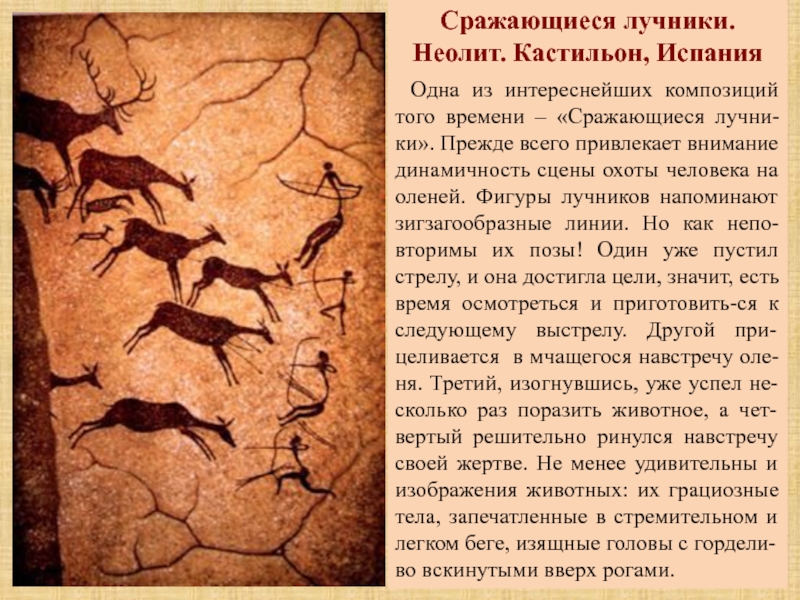 Сражающиеся лучники.
Неолит. Кастильон, Испания

Одна из интереснейших композиций того времени – «Сражающиеся лучники». Прежде всего привлекает внимание динамичность сцены охоты человека на оленей. Фигуры лучников напоминают зигзагообразные линии. Но как неповторимы их позы! Один уже пустил стрелу, и она достигла цели, значит, есть время осмотреться и приготовить-ся к следующему выстрелу. Другой прицеливается в мчащегося навстречу оленя. Третий, изогнувшись, уже успел несколько раз поразить животное, а четвертый решительно ринулся навстречу своей жертве. Не менее удивительны и изображения животных: их грациозные тела, запечатленные в стремительном и легком беге, изящные головы с горделиво вскинутыми вверх рогами.